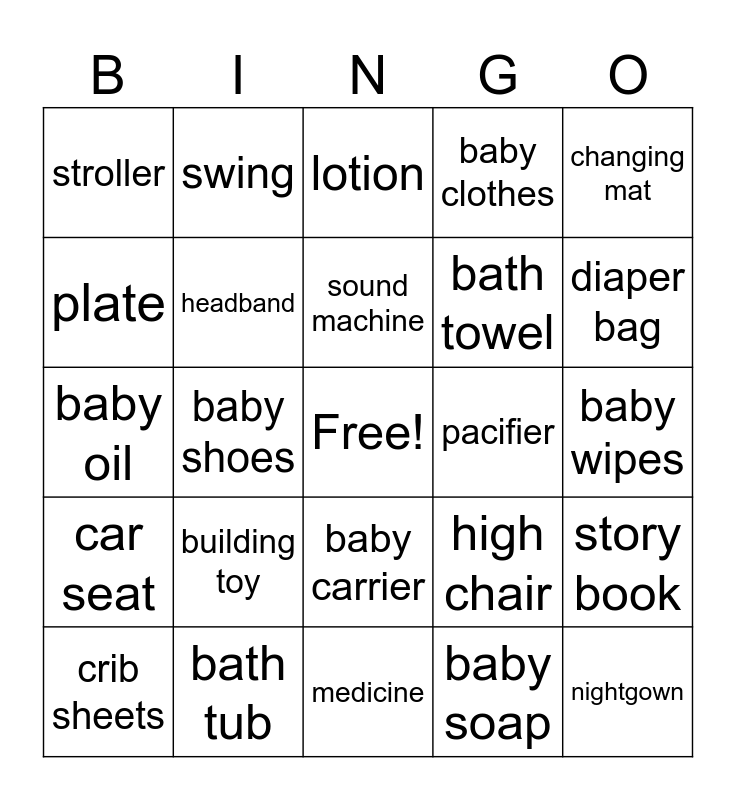 | B | I | N | G | O |
|---|---|---|---|---|
| stroller | swing | lotion | baby clothes | changing mat |
| plate | headband | sound machine | bath towel | diaper bag |
| baby oil | baby shoes | Free! | pacifier | baby wipes |
| car seat | building toy | baby carrier | high chair | story book |
| crib sheets | bath tub | medicine | baby soap | nightgown |